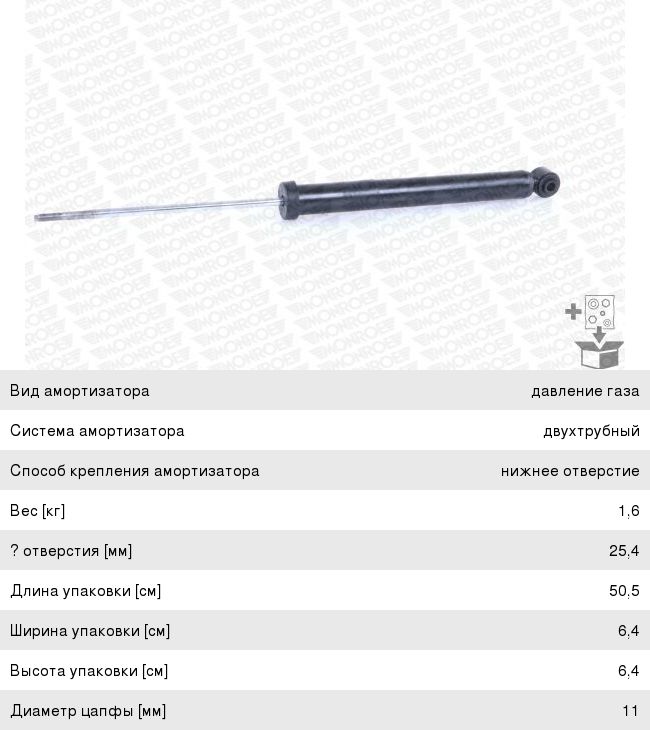 MONROE

| Вид амортизатора | давление газа |
|---|---|
| Система амортизатора | двухтрубный |
| Способ крепления амортизатора | нижнее отверстие |
| Вес [кг] | 1,6 |
| ? отверстия [мм] | 25,4 |
| Длина упаковки [см] | 50,5 |
| Ширина упаковки [см] | 6,4 |
| Высота упаковки [см] | 6,4 |
| Диаметр цапфы [мм] | 11 |